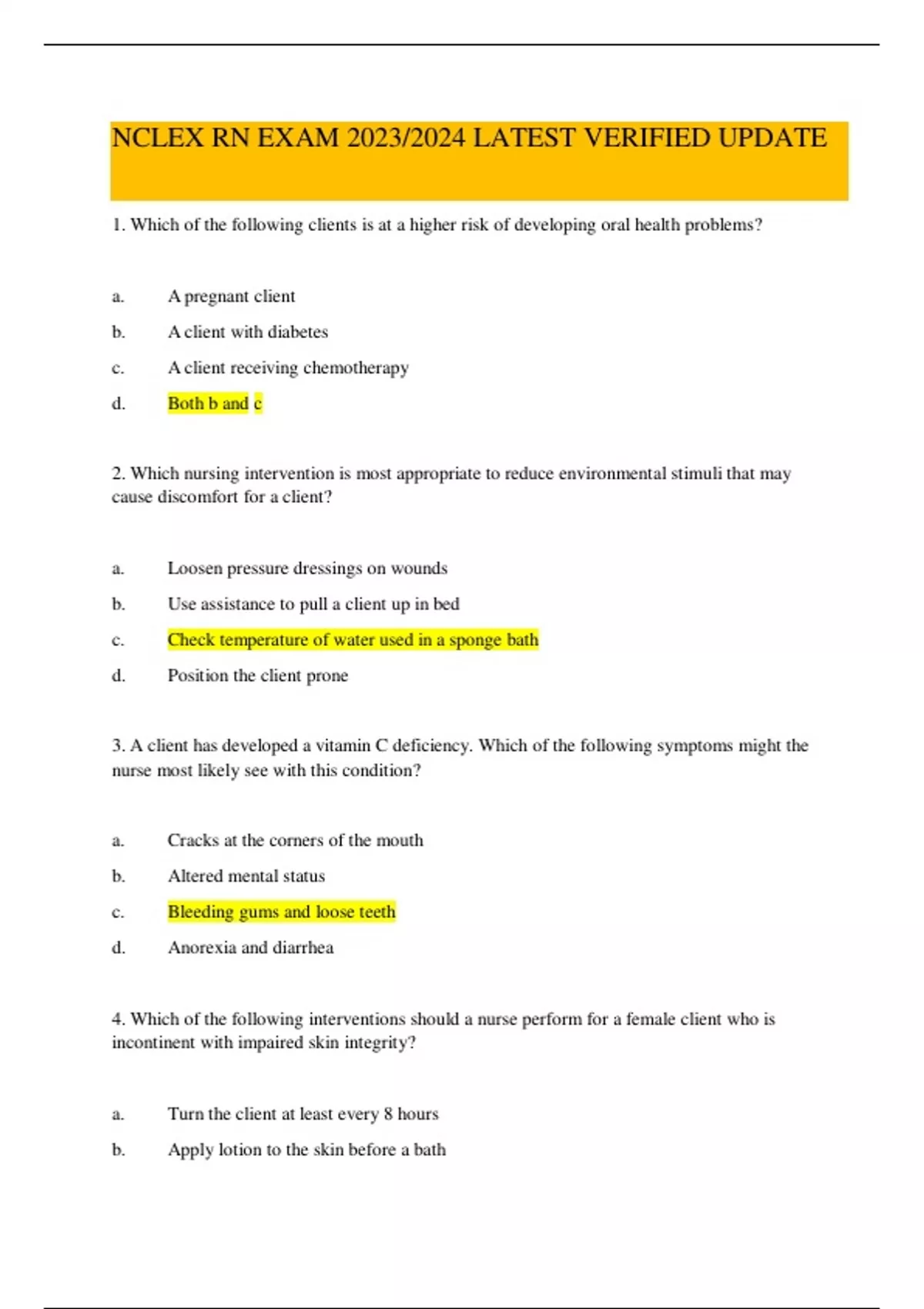 NCLEX RN EXAM 2023/2024 LATEST VERIFIED UPDATE

1. Which of the following clients is at a higher risk of developing oral health problems?

a. A pregnant client

b. A client with diabetes

c. A client receiving chemotherapy

d. Both b and c

2. Which nursing intervention is most appropriate to reduce environmental stimuli that may cause discomfort for a client?

a. Loosen pressure dressings on wounds

b. Use assistance to pull a client up in bed

c. Check temperature of water used in a sponge bath

d. Position the client prone

3. A client has developed a vitamin C deficiency. Which of the following symptoms might the nurse most likely see with this condition?

a. Cracks at the corners of the mouth

b. Altered mental status

c. Bleeding gums and loose teeth

d. Anorexia and diarrhea

4. Which of the following interventions should a nurse perform for a female client who is incontinent with impaired skin integrity?

a. Turn the client at least every 8 hours

b. Apply lotion to the skin before a bath